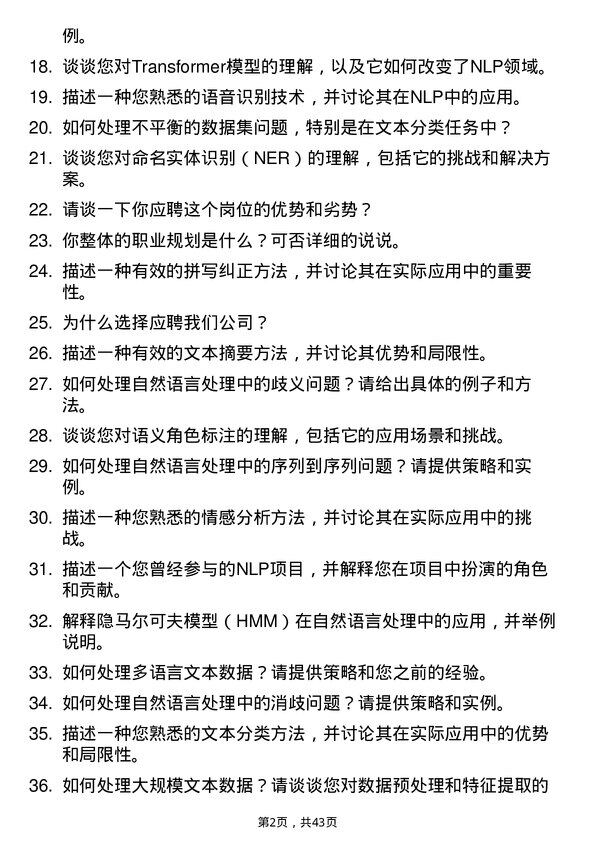 例。

18. 谈谈您对Transformer模型的理解，以及它如何改变了NLP领域。

19. 描述一种您熟悉的语音识别技术，并讨论其在NLP中的应用。

20. 如何处理不平衡的数据集问题，特别是在文本分类任务中？

21. 谈谈您对命名实体识别（NER）的理解，包括它的挑战和解决方案。

22. 请谈一下你应聘这个岗位的优势和劣势？

23. 你整体的职业规划是什么？可否详细的说说。

24. 描述一种有效的拼写纠正方法，并讨论其在实际应用中的重要性。

25. 为什么选择应聘我们公司？

26. 描述一种有效的文本摘要方法，并讨论其优势和局限性。

27. 如何处理自然语言处理中的歧义问题？请给出具体的例子和方法。

28. 谈谈您对语义角色标注的理解，包括它的应用场景和挑战。

29. 如何处理自然语言处理中的序列到序列问题？请提供策略和实例。

30. 描述一种您熟悉的情感分析方法，并讨论其在实际应用中的挑战。

31. 描述一个您曾经参与的NLP项目，并解释您在项目中扮演的角色和贡献。

32. 解释隐马尔可夫模型（HMM）在自然语言处理中的应用，并举例说明。

33. 如何处理多语言文本数据？请提供策略和您之前的经验。

34. 如何处理自然语言处理中的消歧问题？请提供策略和实例。

35. 描述一种您熟悉的文本分类方法，并讨论其在实际应用中的优势和局限性。

36. 如何处理大规模文本数据？请谈谈您对数据预处理和特征提取的

第2页，共43页